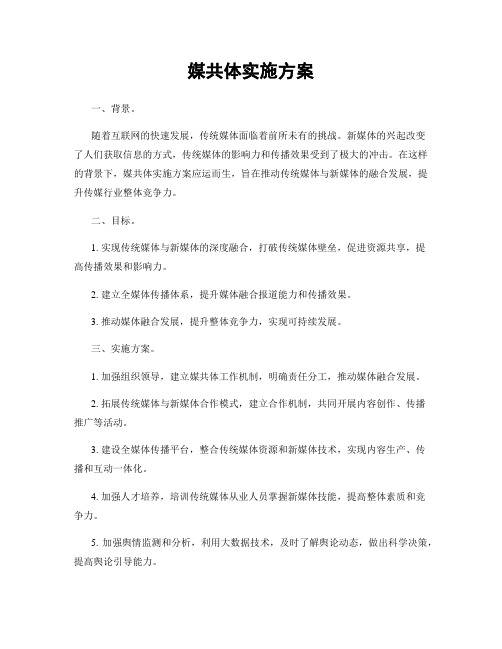 媒共体实施方案

一、背景。

随着互联网的快速发展，传统媒体面临着前所未有的挑战。新媒体的兴起改变了人们获取信息的方式，传统媒体的影响力和传播效果受到了极大的冲击。在这样的背景下，媒共体实施方案应运而生，旨在推动传统媒体与新媒体的融合发展，提升传媒行业整体竞争力。

二、目标。

1. 实现传统媒体与新媒体的深度融合，打破传统媒体壁垒，促进资源共享，提高传播效果和影响力。

2. 建立全媒体传播体系，提升媒体融合报道能力和传播效果。

3. 推动媒体融合发展，提升整体竞争力，实现可持续发展。

三、实施方案。

1. 加强组织领导，建立媒共体工作机制，明确责任分工，推动媒体融合发展。

2. 拓展传统媒体与新媒体合作模式，建立合作机制，共同开展内容创作、传播推广等活动。

3. 建设全媒体传播平台，整合传统媒体资源和新媒体技术，实现内容生产、传播和互动一体化。

4. 加强人才培养，培训传统媒体从业人员掌握新媒体技能，提高整体素质和竞争力。

5. 加强舆情监测和分析，利用大数据技术，及时了解舆论动态，做出科学决策，提高舆论引导能力。